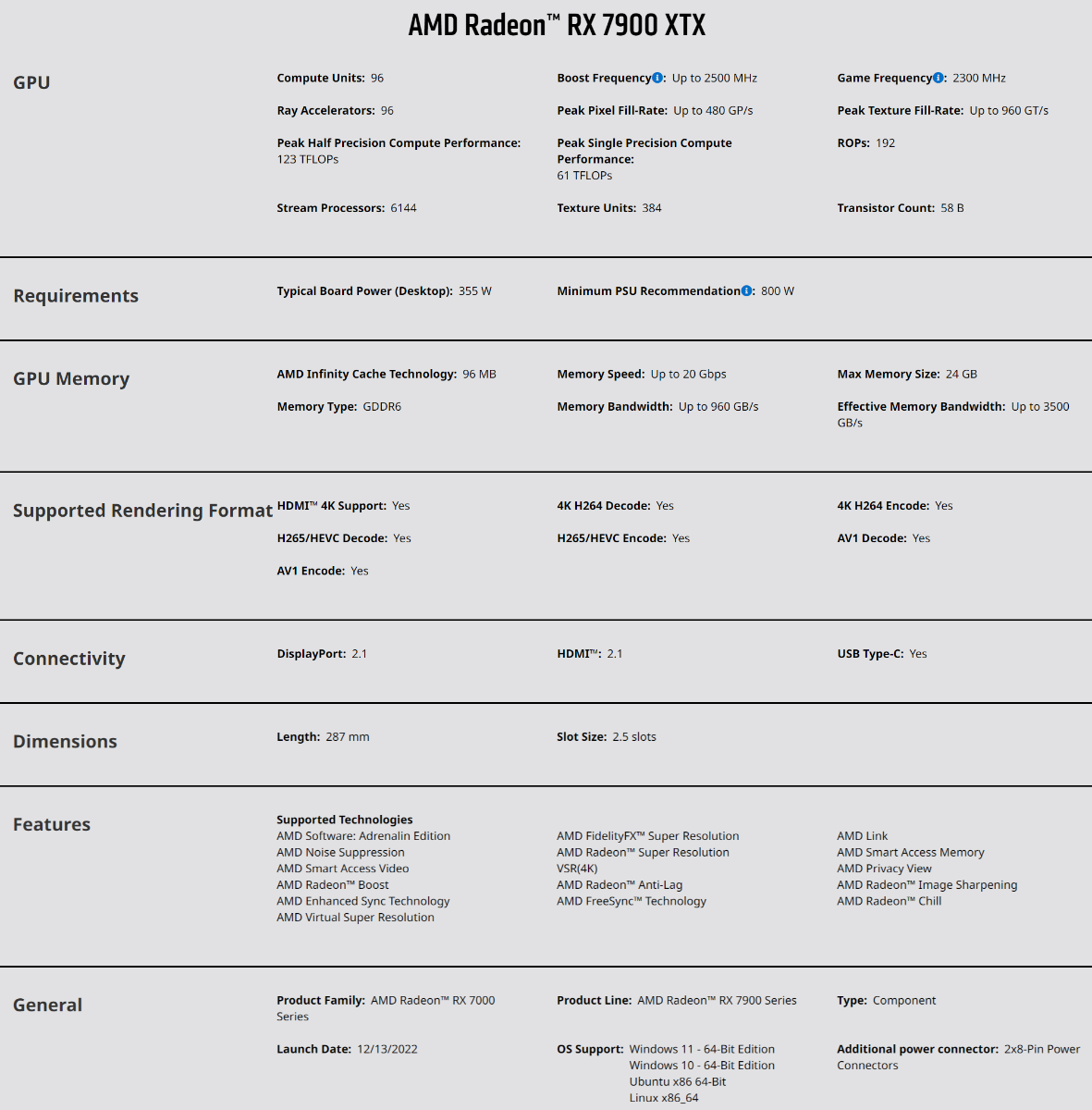 AMD Radeon™ RX 7900 XTX

GPU

Compute Units: 96

Boost Frequency: Up to 2500 MHz

Game Frequency: 2300 MHz

Ray Accelerators: 96

Peak Pixel Fill-Rate: Up to 480 GP/s

Peak Texture Fill-Rate: Up to 960 GT/s

Peak Half Precision Compute Performance: 123 TFLOPs

Peak Single Precision Compute Performance: 61 TFLOPs

ROPs: 192

Stream Processors: 6144

Texture Units: 384

Transistor Count: 58 B

Requirements

Typical Board Power (Desktop): 355 W

Minimum PSU Recommendation: 800 W

GPU Memory

AMD Infinity Cache Technology: 96 MB

Memory Speed: Up to 20 Gbps

Max Memory Size: 24 GB

Memory Type: GDDR6

Memory Bandwidth: Up to 960 GB/s

Effective Memory Bandwidth: Up to 3500 GB/s

Supported Rendering Format

HDMI™ 4K Support: Yes

4K H264 Decode: Yes

4K H264 Encode: Yes

H265/HEVC Decode: Yes

H265/HEVC Encode: Yes

AV1 Decode: Yes

AV1 Encode: Yes

Connectivity

DisplayPort: 2.1

HDMI™: 2.1

USB Type-C: Yes

Dimensions

Length: 287 mm

Slot Size: 2.5 slots

Features

Supported Technologies
AMD Software: Adrenalin Edition
AMD Noise Suppression
AMD Smart Access Video
AMD Radeon™ Boost
AMD Enhanced Sync Technology
AMD Virtual Super Resolution

AMD FidelityFX™ Super Resolution
AMD Radeon™ Super Resolution
VSR(4K)
AMD Radeon™ Anti-Lag
AMD FreeSync™ Technology

AMD Link
AMD Smart Access Memory
AMD Privacy View
AMD Radeon™ Image Sharpening
AMD Radeon™ Chill

General

Product Family: AMD Radeon™ RX 7000 Series

Product Line: AMD Radeon™ RX 7900 Series

Type: Component

Launch Date: 12/13/2022

OS Support: Windows 11 - 64-Bit Edition
Windows 10 - 64-Bit Edition
Ubuntu x86 64-Bit
Linux x86_64

Additional power connector: 2x8-Pin Power Connectors